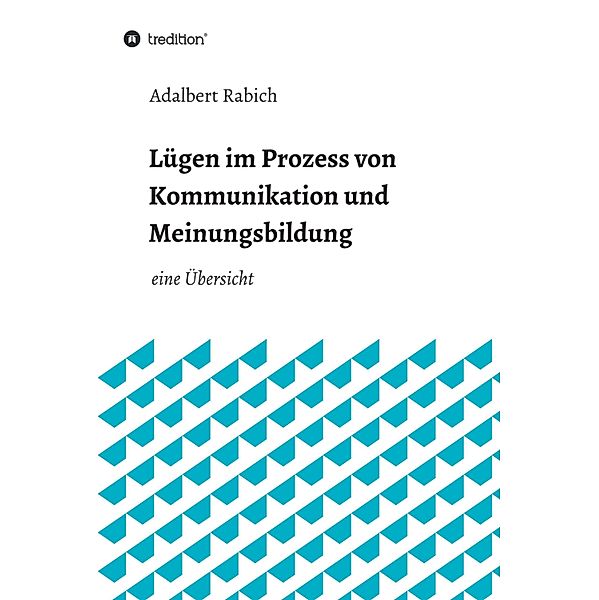 tredition®

Adalbert Rabich

Lügen im Prozess von Kommunikation und Meinungsbildung

eine Übersicht